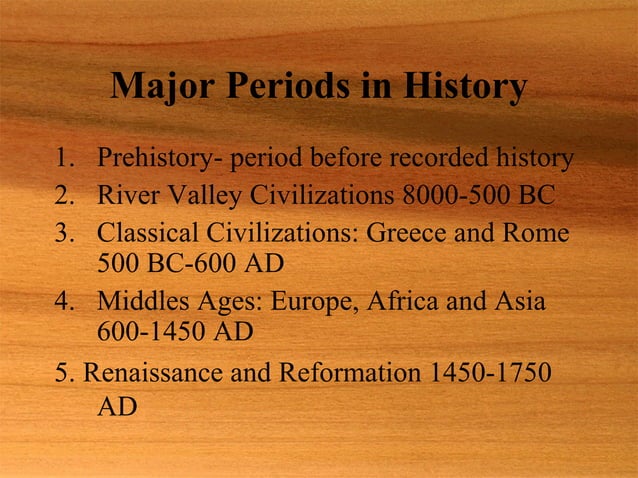 Major Periods in History

1. Prehistory- period before recorded history
2. River Valley Civilizations 8000-500 BC
3. Classical Civilizations: Greece and Rome 500 BC-600 AD
4. Middles Ages: Europe, Africa and Asia 600-1450 AD
5. Renaissance and Reformation 1450-1750 AD